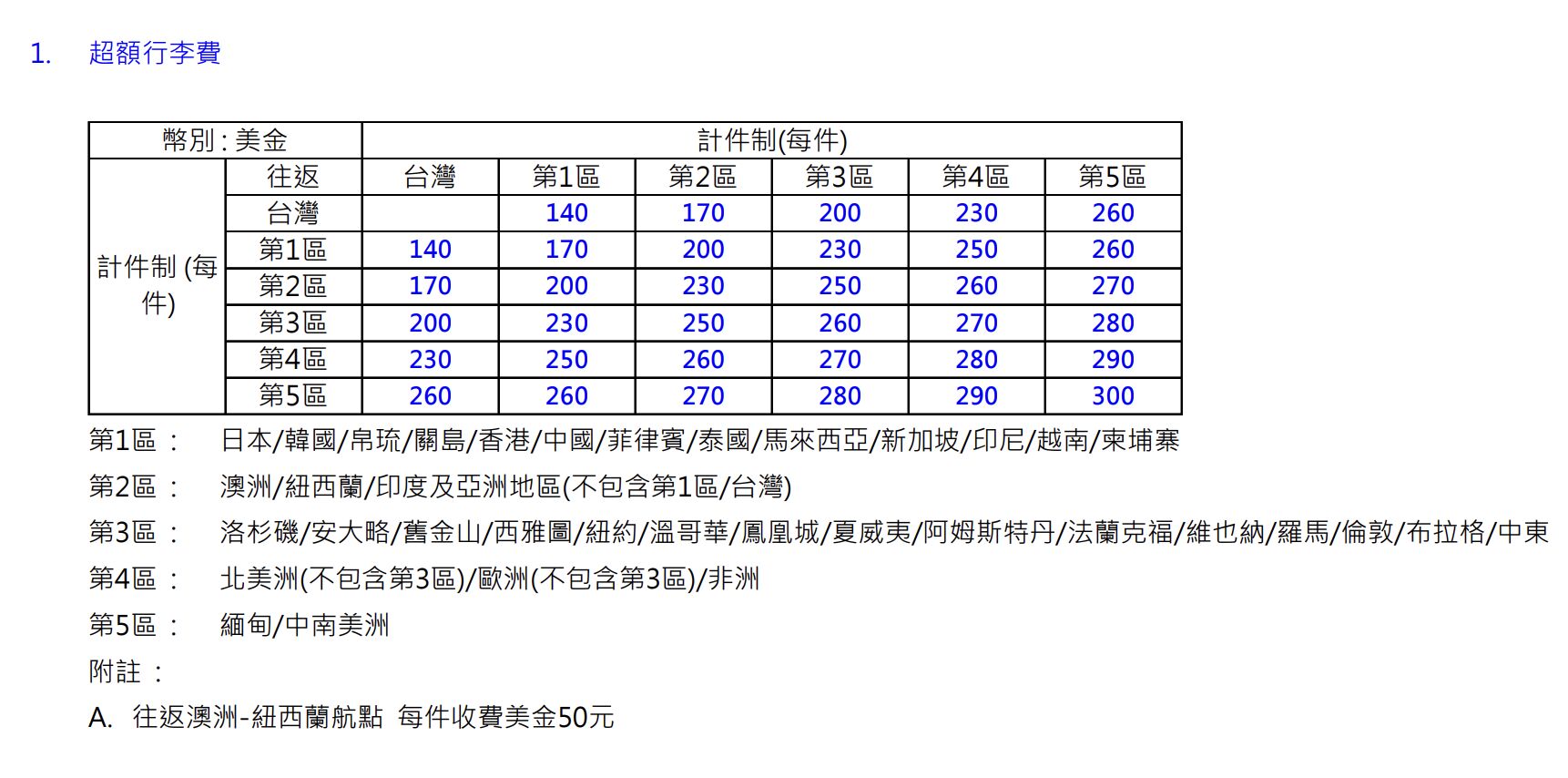 1. 超額行李費

| 幣別 : 美金 | | 計件制(每件) | | | | | |
|---|---|---|---|---|---|---|---|
| 計件制 (每件) | 往返 | 台灣 | 第1區 | 第2區 | 第3區 | 第4區 | 第5區 |
| | 台灣 | | 140 | 170 | 200 | 230 | 260 |
| | 第1區 | 140 | 170 | 200 | 230 | 250 | 260 |
| | 第2區 | 170 | 200 | 230 | 250 | 260 | 270 |
| | 第3區 | 200 | 230 | 250 | 260 | 270 | 280 |
| | 第4區 | 230 | 250 | 260 | 270 | 280 | 290 |
| | 第5區 | 260 | 260 | 270 | 280 | 290 | 300 |

第1區： 日本/韓國/帛琉/關島/香港/中國/菲律賓/泰國/馬來西亞/新加坡/印尼/越南/柬埔寨

第2區： 澳洲/紐西蘭/印度及亞洲地區(不包含第1區/台灣)

第3區： 洛杉磯/安大略/舊金山/西雅圖/紐約/溫哥華/鳳凰城/夏威夷/阿姆斯特丹/法蘭克福/維也納/羅馬/倫敦/布拉格/中東

第4區： 北美洲(不包含第3區)/歐洲(不包含第3區)/非洲

第5區： 緬甸/中南美洲

附註：

A. 往返澳洲-紐西蘭航點 每件收費美金50元